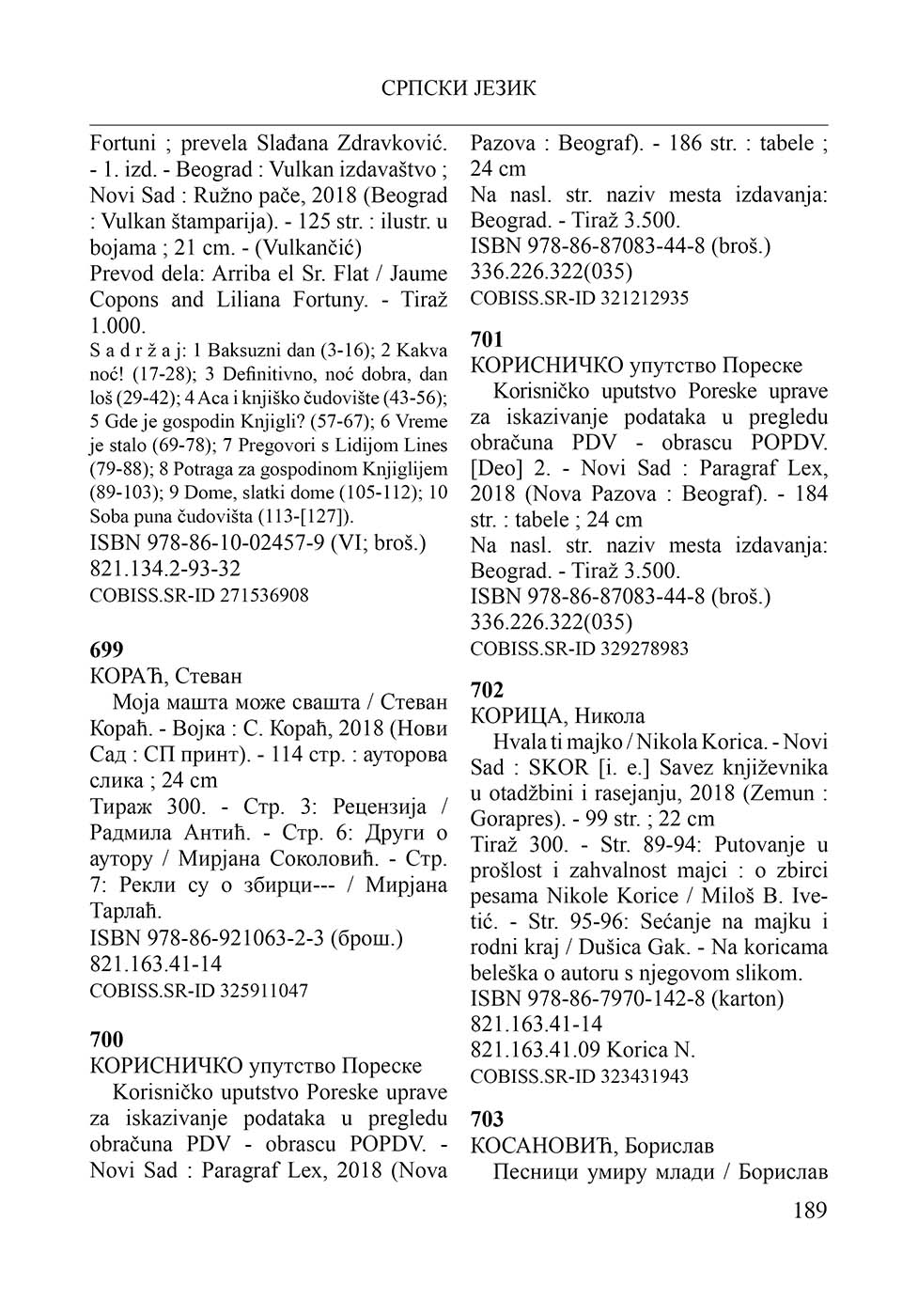 СРПСКИ ЈЕЗИК

Fortuni ; prevela Slađana Zdravković. - 1. izd. - Beograd : Vulkan izdavaštvo ; Novi Sad : Ružno pače, 2018 (Beograd : Vulkan štamparija). - 125 str. : ilustr. u bojama ; 21 cm. - (Vulkančić)
Prevod dela: Arriba el Sr. Flat / Jaume Copons and Liliana Fortuny. - Tiraž 1.000.
S a d r ž a j: 1 Baksuzni dan (3-16); 2 Kakva noć! (17-28); 3 Definitivno, noć dobra, dan loš (29-42); 4 Aca i knjiško čudovište (43-56); 5 Gde je gospodin Knjigli? (57-67); 6 Vreme je stalo (69-78); 7 Pregovori s Lidijom Lines (79-88); 8 Potraga za gospodinom Knjiglijem (89-103); 9 Dome, slatki dome (105-112); 10 Soba puna čudovišta (113-[127]).
ISBN 978-86-10-02457-9 (VI; broš.)
821.134.2-93-32
COBISS.SR-ID 271536908

699
КОРАЋ, Стеван
Моја машта може свашта / Стеван Кораћ. - Војка : С. Кораћ, 2018 (Нови Сад : СП принт). - 114 стр. : ауторова слика ; 24 cm
Тираж 300. - Стр. 3: Рецензија / Радмила Антић. - Стр. 6: Други о аутору / Мирјана Соколовић. - Стр. 7: Рекли су о збирци--- / Мирјана Тарлаћ.
ISBN 978-86-921063-2-3 (брош.)
821.163.41-14
COBISS.SR-ID 325911047

700
КОРИСНИЧКО упутство Пореске
Korisničko uputstvo Poreske uprave za iskazivanje podataka u pregledu obračuna PDV - obrascu POPDV. - Novi Sad : Paragraf Lex, 2018 (Nova Pazova : Beograf). - 186 str. : tabele ; 24 cm
Na nasl. str. naziv mesta izdavanja: Beograd. - Tiraž 3.500.
ISBN 978-86-87083-44-8 (broš.)
336.226.322(035)
COBISS.SR-ID 321212935

701
КОРИСНИЧКО упутство Пореске
Korisničko uputstvo Poreske uprave za iskazivanje podataka u pregledu obračuna PDV - obrascu POPDV. [Deo] 2. - Novi Sad : Paragraf Lex, 2018 (Nova Pazova : Beograf). - 184 str. : tabele ; 24 cm
Na nasl. str. naziv mesta izdavanja: Beograd. - Tiraž 3.500.
ISBN 978-86-87083-44-8 (broš.)
336.226.322(035)
COBISS.SR-ID 329278983

702
КОРИЦА, Никола
Hvala ti majko / Nikola Korica. - Novi Sad : SKOR [i. e.] Savez književnika u otadžbini i rasejanju, 2018 (Zemun : Gorapres). - 99 str. ; 22 cm
Tiraž 300. - Str. 89-94: Putovanje u prošlost i zahvalnost majci : o zbirci pesama Nikole Korice / Miloš B. Ivetić. - Str. 95-96: Sećanje na majku i rodni kraj / Dušica Gak. - Na koricama beleška o autoru s njegovom slikom.
ISBN 978-86-7970-142-8 (karton)
821.163.41-14
821.163.41.09 Korica N.
COBISS.SR-ID 323431943

703
КОСАНОВИЋ, Борислав
Песници умиру млади / Борислав

189